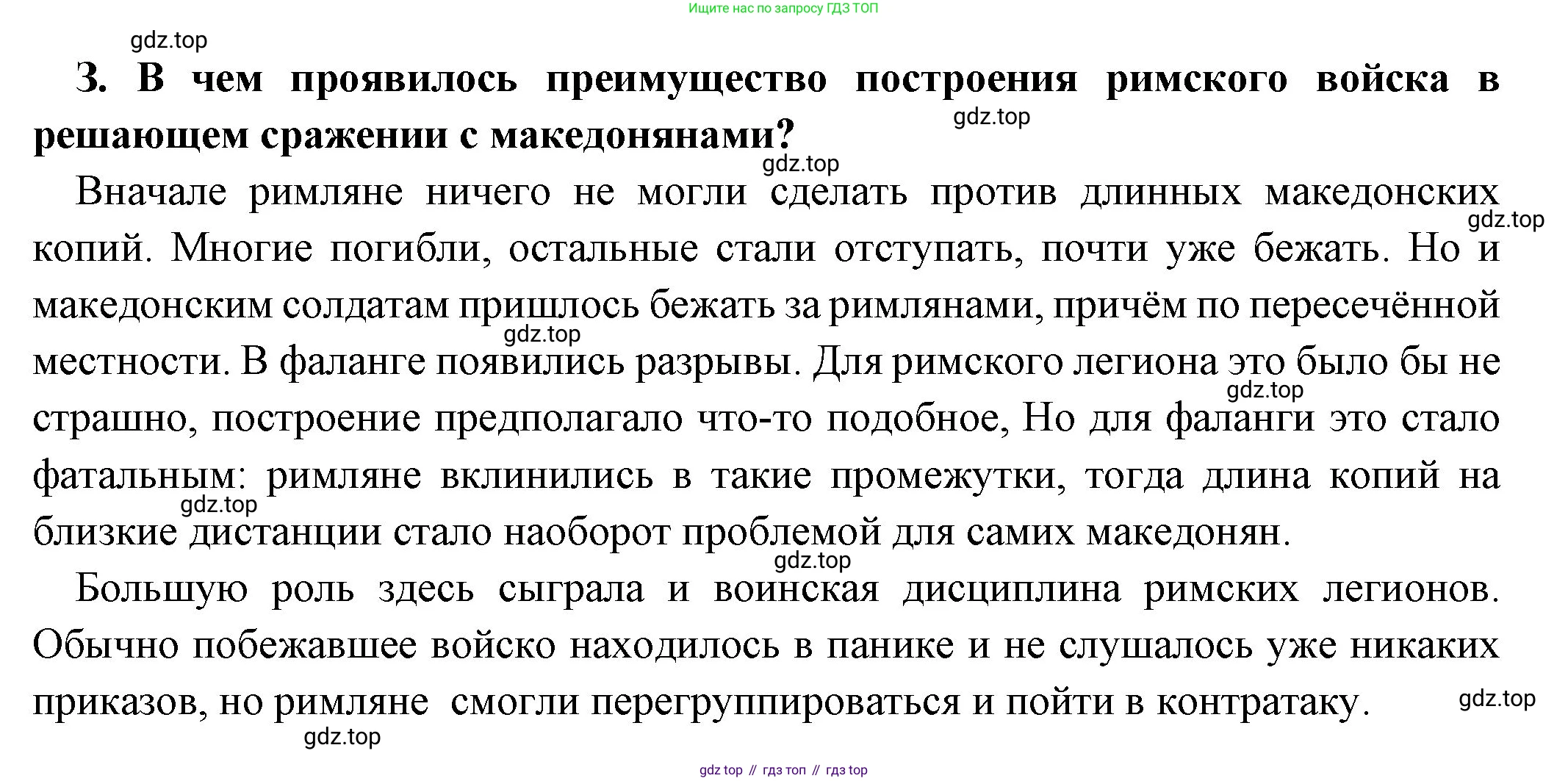 Ищите нас по запросу ГДЗ ТОП

gdz.top

3. В чем проявилось преимущество построения римского войска в решающем сражении с македонянами?

gdz.top

gdz.top

Вначале римляне ничего не могли сделать против длинных македонских копий. Многие погибли, остальные стали отступать, почти уже бежать. Но и македонским солдатам пришлось бежать за римлянами, причём по пересечённой местности. В фаланге появились разрывы. Для римского легиона это было бы не страшно, построение предполагало что-то подобное, Но для фаланги это стало фатальным: римляне вклинились в такие промежутки, тогда длина копий на близкие дистанции стало наоборот проблемой для самих македонян.

gdz.top

gdz.top

gdz.top

gdz.top

gdz.top

Большую роль здесь сыграла и воинская дисциплина римских легионов. Обычно побежавшее войско находилось в панике и не слушалось уже никаких приказов, но римляне смогли перегруппироваться и пойти в контратаку.

gdz.top

gdz.top

gdz top // гдз топ // гдз top